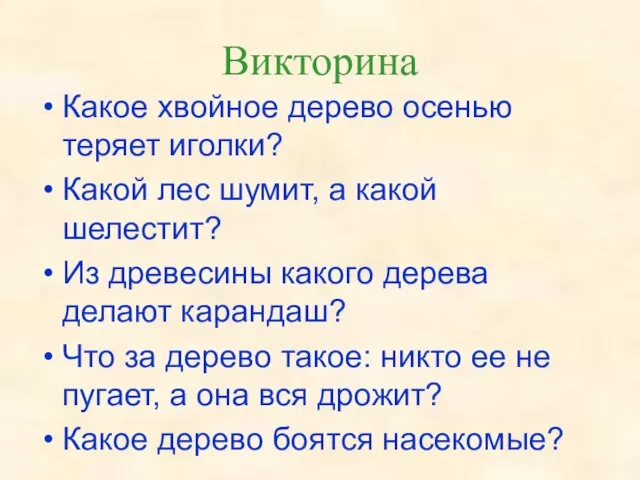 Викторина

• Какое хвойное дерево осенью теряет иголки?
• Какой лес шумит, а какой шелестит?
• Из древесины какого дерева делают карандаш?
• Что за дерево такое: никто ее не пугает, а она вся дрожит?
• Какое дерево боятся насекомые?